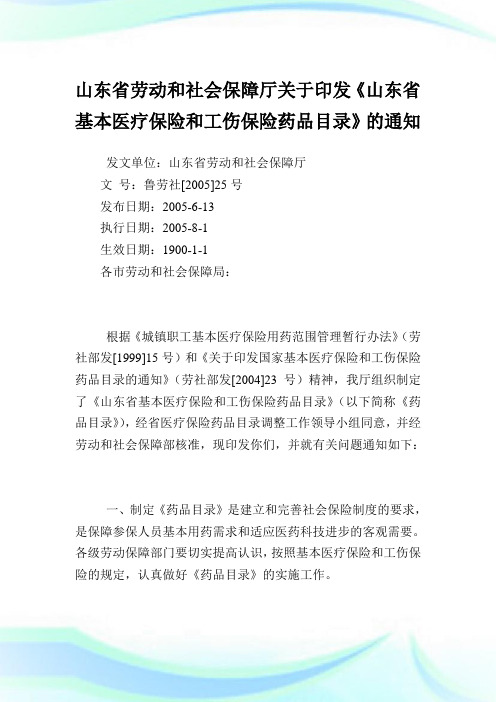 山东省劳动和社会保障厅关于印发《山东省基本医疗保险和工伤保险药品目录》的通知

发文单位：山东省劳动和社会保障厅
文 号：鲁劳社[2005]25 号
发布日期：2005-6-13
执行日期：2005-8-1
生效日期：1900-1-1
各市劳动和社会保障局：

根据《城镇职工基本医疗保险用药范围管理暂行办法》（劳社部发[1999]15 号）和《关于印发国家基本医疗保险和工伤保险药品目录的通知》（劳社部发[2004]23 号）精神，我厅组织制定了《山东省基本医疗保险和工伤保险药品目录》（以下简称《药品目录》），经省医疗保险药品目录调整工作领导小组同意，并经劳动和社会保障部核准，现印发你们，并就有关问题通知如下：

一、制定《药品目录》是建立和完善社会保险制度的要求，是保障参保人员基本用药需求和适应医药科技进步的客观需要。各级劳动保障部门要切实提高认识，按照基本医疗保险和工伤保险的规定，认真做好《药品目录》的实施工作。